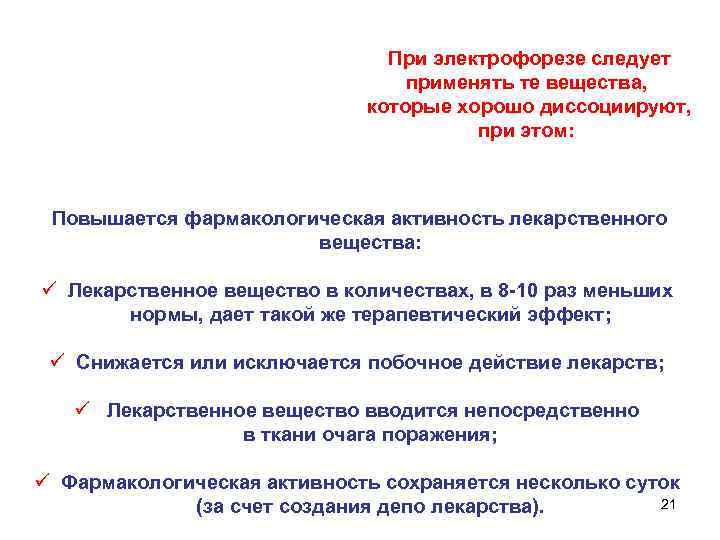 При электрофорезе следует применять те вещества, которые хорошо диссоциируют, при этом:

Повышается фармакологическая активность лекарственного вещества:

✓ Лекарственное вещество в количествах, в 8-10 раз меньших нормы, дает такой же терапевтический эффект;

✓ Снижается или исключается побочное действие лекарств;

✓ Лекарственное вещество вводится непосредственно в ткани очага поражения;

✓ Фармакологическая активность сохраняется несколько суток (за счет создания депо лекарства).

21